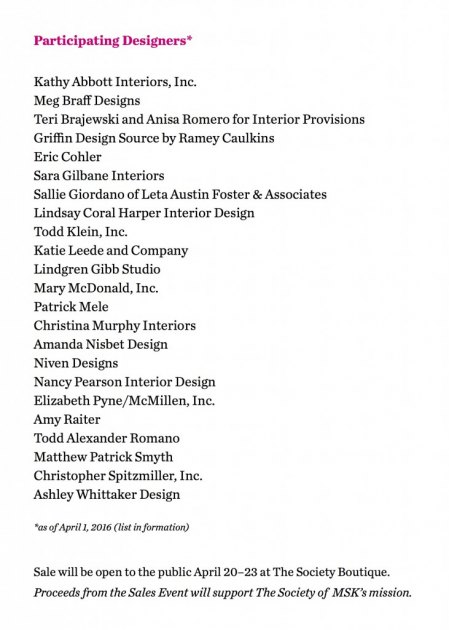 Participating Designers*

Kathy Abbott Interiors, Inc.
Meg Braff Designs
Teri Brajewski and Anisa Romero for Interior Provisions
Griffin Design Source by Ramey Caulkins
Eric Cohler
Sara Gilbane Interiors
Sallie Giordano of Leta Austin Foster & Associates
Lindsay Coral Harper Interior Design
Todd Klein, Inc.
Katie Leede and Company
Lindgren Gibb Studio
Mary McDonald, Inc.
Patrick Mele
Christina Murphy Interiors
Amanda Nisbet Design
Niven Designs
Nancy Pearson Interior Design
Elizabeth Pyne/McMillen, Inc.
Amy Raiter
Todd Alexander Romano
Matthew Patrick Smyth
Christopher Spitzmiller, Inc.
Ashley Whittaker Design

*as of April 1, 2016 (list in formation)

Sale will be open to the public April 20–23 at The Society Boutique.
Proceeds from the Sales Event will support The Society of MSK's mission.